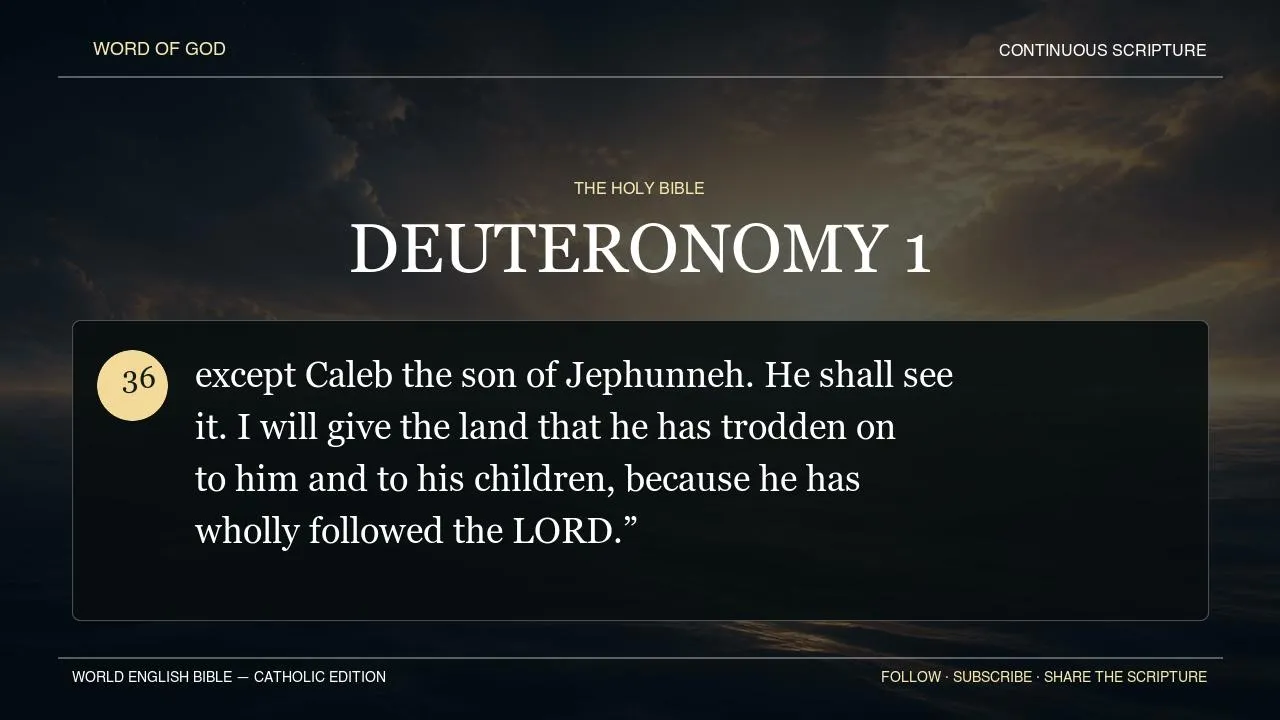 WORD OF GOD

CONTINUOUS SCRIPTURE

THE HOLY BIBLE

DEUTERONOMY 1

36

except Caleb the son of Jephunneh. He shall see it. I will give the land that he has trodden on to him and to his children, because he has wholly followed the LORD."

WORLD ENGLISH BIBLE — CATHOLIC EDITION

FOLLOW · SUBSCRIBE · SHARE THE SCRIPTURE